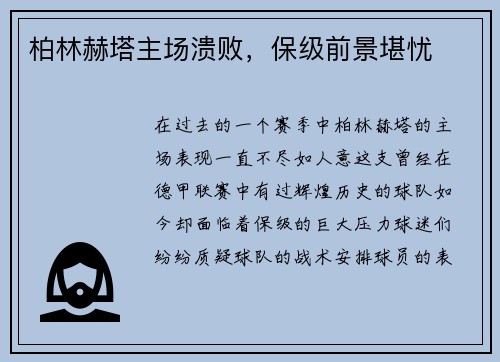 柏林赫塔主场溃败，保级前景堪忧

在过去的一个赛季中柏林赫塔的主场表现一直不尽如人意这支曾经在德甲联赛中有过辉煌历史的球队如今却面临着保级的巨大压力球迷们纷纷质疑球队的战术安排球员的表